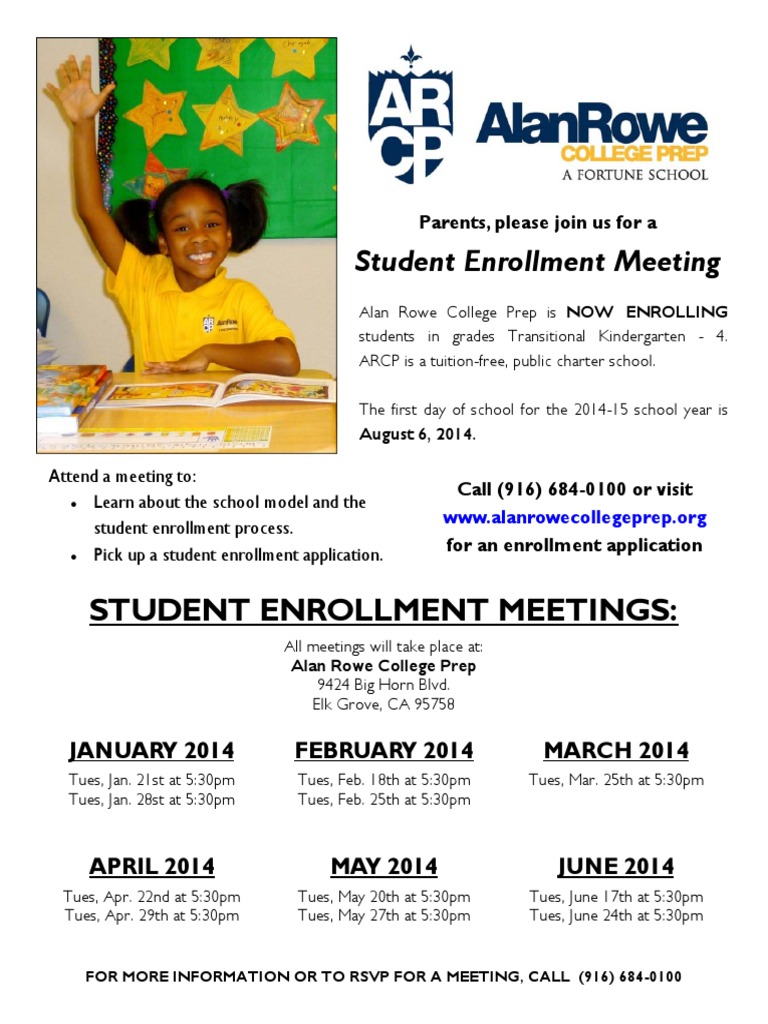 ARCP

AlanRowe
COLLEGE PREP
A FORTUNE SCHOOL

Parents, please join us for a

Student Enrollment Meeting

Alan Rowe College Prep is NOW ENROLLING students in grades Transitional Kindergarten - 4. ARCP is a tuition-free, public charter school.

The first day of school for the 2014-15 school year is August 6, 2014.

Attend a meeting to:
• Learn about the school model and the student enrollment process.
• Pick up a student enrollment application.

Call (916) 684-0100 or visit www.alanrowecollegeprep.org for an enrollment application

STUDENT ENROLLMENT MEETINGS:

All meetings will take place at:
Alan Rowe College Prep
9424 Big Horn Blvd.
Elk Grove, CA 95758

JANUARY 2014
Tues, Jan. 21st at 5:30pm
Tues, Jan. 28st at 5:30pm

FEBRUARY 2014
Tues, Feb. 18th at 5:30pm
Tues, Feb. 25th at 5:30pm

MARCH 2014
Tues, Mar. 25th at 5:30pm

APRIL 2014
Tues, Apr. 22nd at 5:30pm
Tues, Apr. 29th at 5:30pm

MAY 2014
Tues, May 20th at 5:30pm
Tues, May 27th at 5:30pm

JUNE 2014
Tues, June 17th at 5:30pm
Tues, June 24th at 5:30pm

FOR MORE INFORMATION OR TO RSVP FOR A MEETING, CALL (916) 684-0100